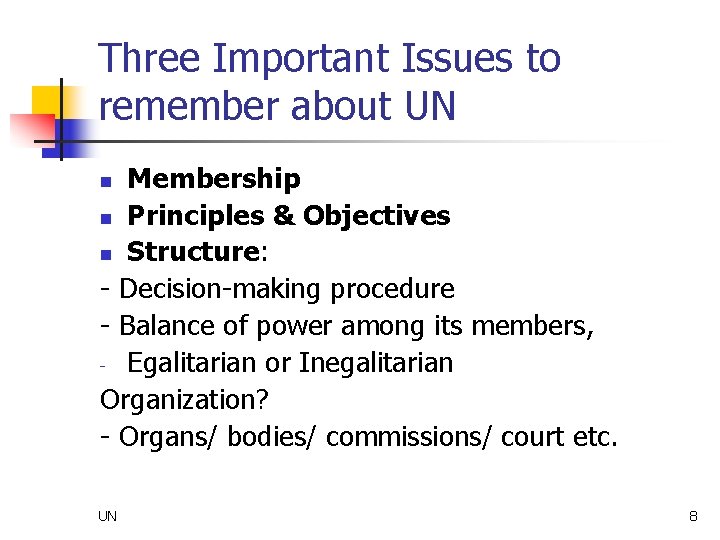 Three Important Issues to remember about UN

• Membership
• Principles & Objectives
• Structure:
- Decision-making procedure
- Balance of power among its members,
- Egalitarian or Inegalitarian Organization?
- Organs/ bodies/ commissions/ court etc.

UN

8